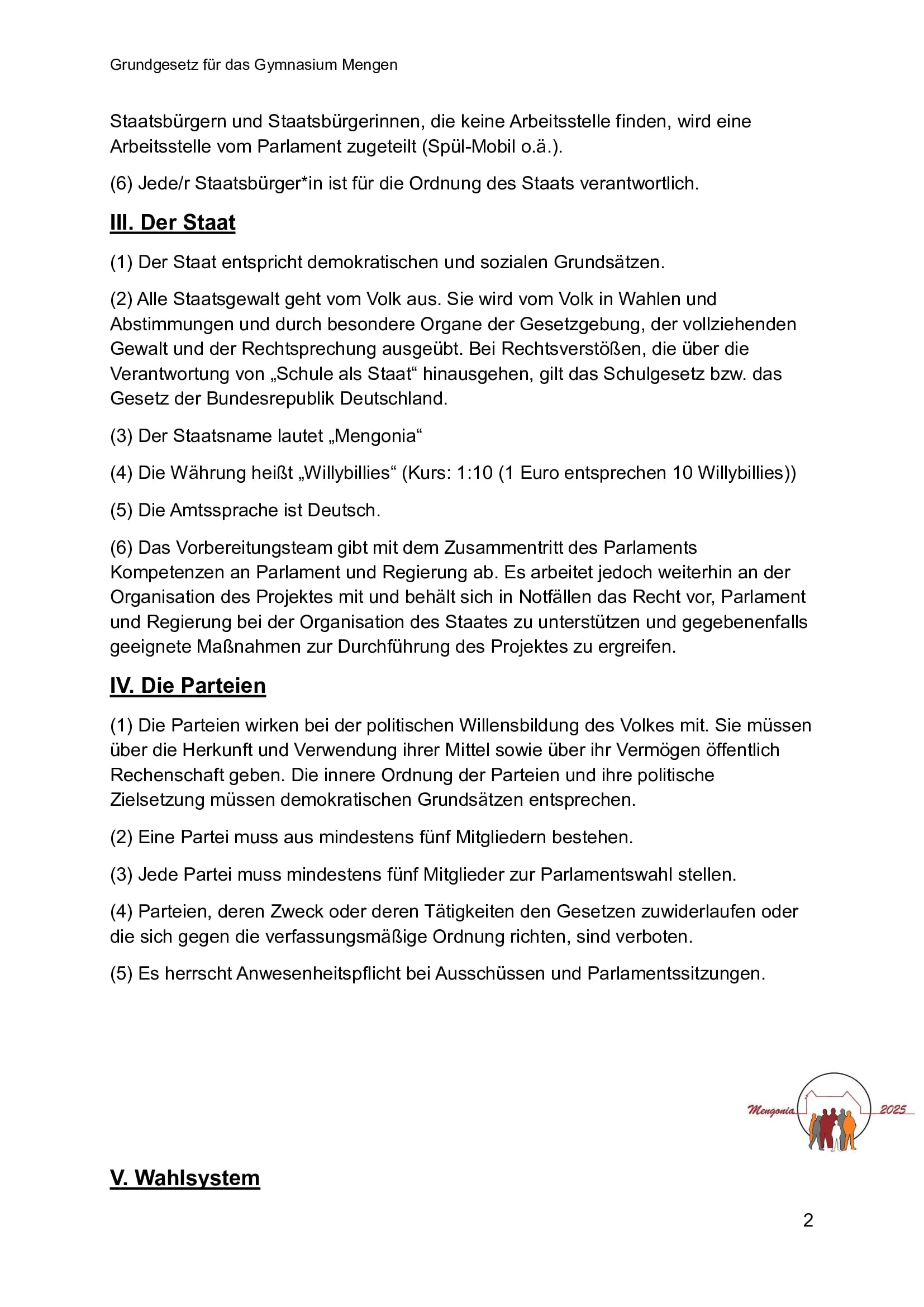 Grundgesetz für das Gymnasium Mengen

Staatsbürgern und Staatsbürgerinnen, die keine Arbeitsstelle finden, wird eine Arbeitsstelle vom Parlament zugeteilt (Spül-Mobil o.ä.).

(6) Jede/r Staatsbürger*in ist für die Ordnung des Staats verantwortlich.

III. Der Staat

(1) Der Staat entspricht demokratischen und sozialen Grundsätzen.

(2) Alle Staatsgewalt geht vom Volk aus. Sie wird vom Volk in Wahlen und Abstimmungen und durch besondere Organe der Gesetzgebung, der vollziehenden Gewalt und der Rechtsprechung ausgeübt. Bei Rechtsverstößen, die über die Verantwortung von „Schule als Staat“ hinausgehen, gilt das Schulgesetz bzw. das Gesetz der Bundesrepublik Deutschland.

(3) Der Staatsname lautet „Mengonia“

(4) Die Währung heißt „Willybillies“ (Kurs: 1:10 (1 Euro entsprechen 10 Willybillies))

(5) Die Amtssprache ist Deutsch.

(6) Das Vorbereitungsteam gibt mit dem Zusammentritt des Parlaments Kompetenzen an Parlament und Regierung ab. Es arbeitet jedoch weiterhin an der Organisation des Projektes mit und behält sich in Notfällen das Recht vor, Parlament und Regierung bei der Organisation des Staates zu unterstützen und gegebenenfalls geeignete Maßnahmen zur Durchführung des Projektes zu ergreifen.

IV. Die Parteien

(1) Die Parteien wirken bei der politischen Willensbildung des Volkes mit. Sie müssen über die Herkunft und Verwendung ihrer Mittel sowie über ihr Vermögen öffentlich Rechenschaft geben. Die innere Ordnung der Parteien und ihre politische Zielsetzung müssen demokratischen Grundsätzen entsprechen.

(2) Eine Partei muss aus mindestens fünf Mitgliedern bestehen.

(3) Jede Partei muss mindestens fünf Mitglieder zur Parlamentswahl stellen.

(4) Parteien, deren Zweck oder deren Tätigkeiten den Gesetzen zuwiderlaufen oder die sich gegen die verfassungsmäßige Ordnung richten, sind verboten.

(5) Es herrscht Anwesenheitspflicht bei Ausschüssen und Parlamentssitzungen.

Mengonia 2025

V. Wahlsystem

2